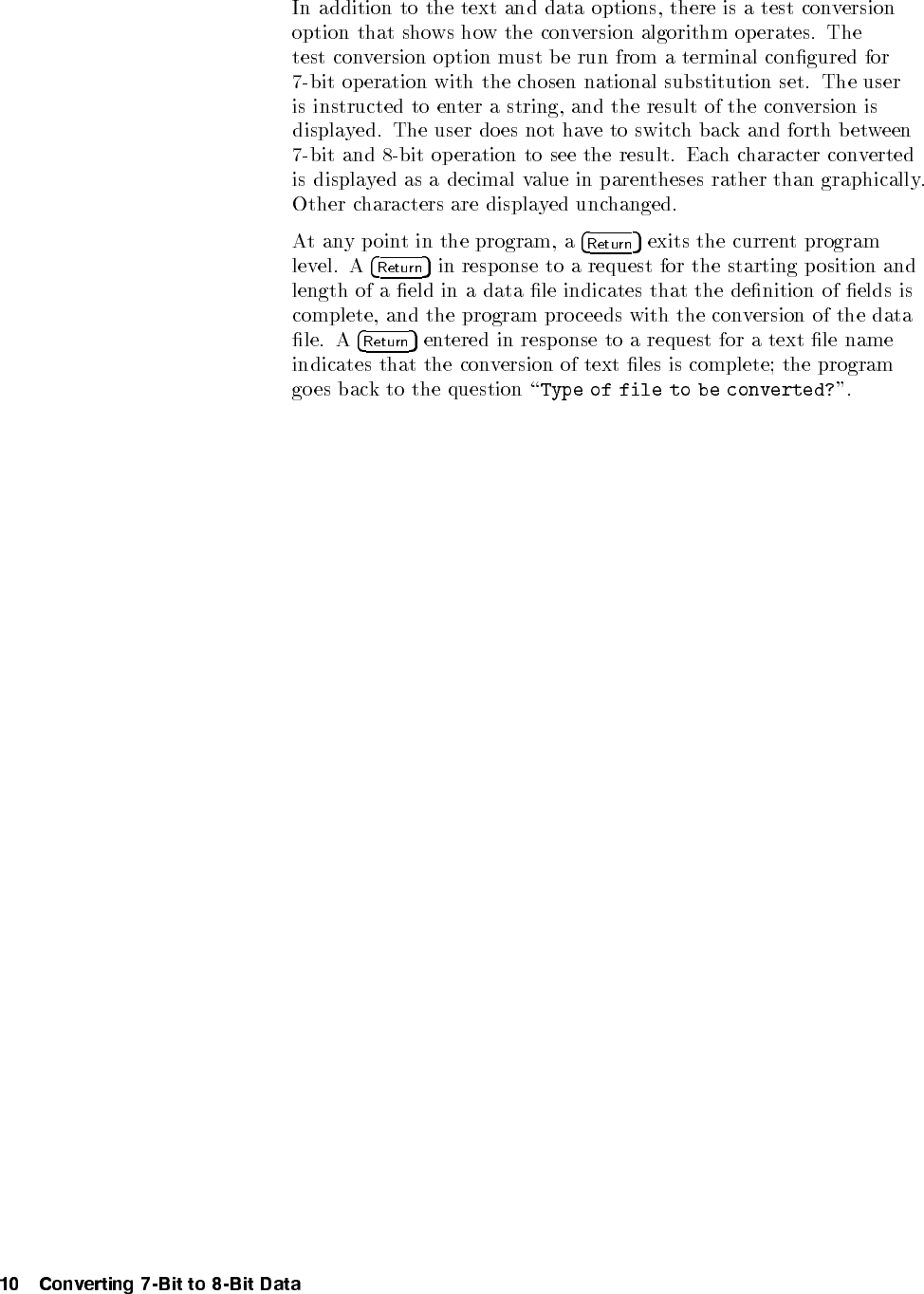 In addition to the text and data options, there is a test conversion option that shows how the conversion algorithm operates. The test conversion option must be run from a terminal configured for 7-bit operation with the chosen national substitution set. The user is instructed to enter a string, and the result of the conversion is displayed. The user does not have to switch back and forth between 7-bit and 8-bit operation to see the result. Each character converted is displayed as a decimal value in parentheses rather than graphically. Other characters are displayed unchanged.

At any point in the program, a Return exits the current program level. A Return in response to a request for the starting position and length of a field in a data file indicates that the definition of fields is complete, and the program proceeds with the conversion of the data file. A Return entered in response to a request for a text file name indicates that the conversion of text files is complete; the program goes back to the question "Type of file to be converted?".

10 Converting 7-Bit to 8-Bit Data